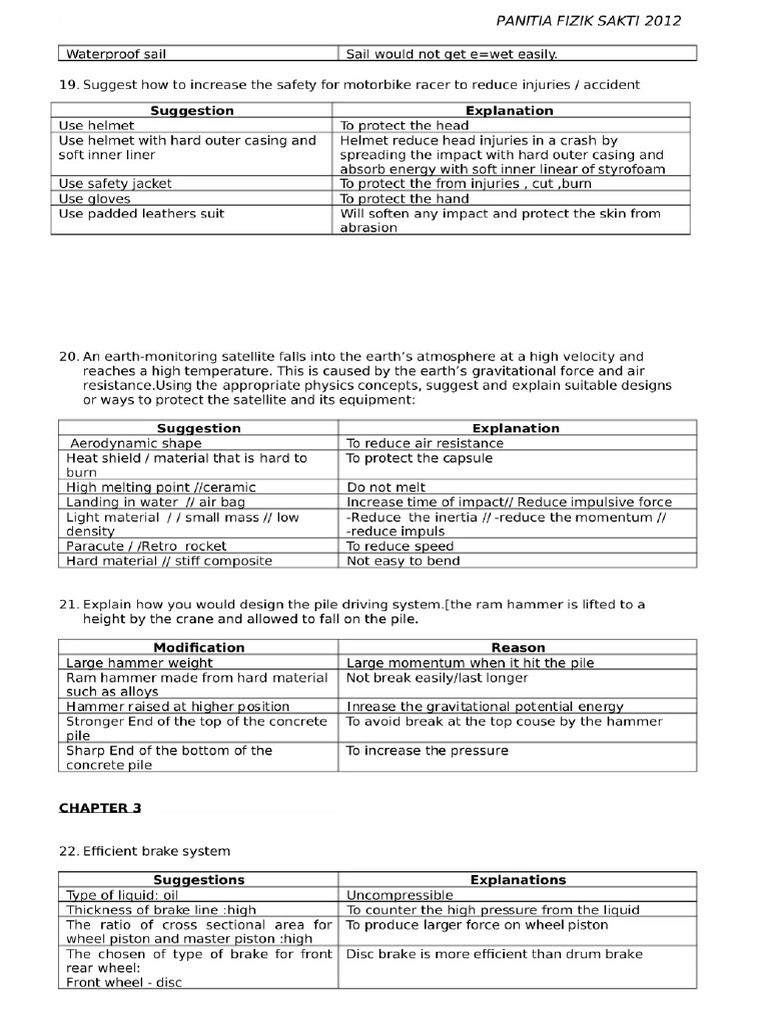 PANITIA FIZIK SAKTI 2012

| Waterproof sail | Sail would not get e=wet easily. |
|---|---|

19. Suggest how to increase the safety for motorbike racer to reduce injuries / accident

| Suggestion | Explanation |
|---|---|
| Use helmet | To protect the head |
| Use helmet with hard outer casing and soft inner liner | Helmet reduce head injuries in a crash by spreading the impact with hard outer casing and absorb energy with soft inner linear of styrofoam |
| Use safety jacket | To protect the from injuries , cut ,burn |
| Use gloves | To protect the hand |
| Use padded leathers suit | Will soften any impact and protect the skin from abrasion |

20. An earth-monitoring satellite falls into the earth's atmosphere at a high velocity and reaches a high temperature. This is caused by the earth's gravitational force and air resistance.Using the appropriate physics concepts, suggest and explain suitable designs or ways to protect the satellite and its equipment:

| Suggestion | Explanation |
|---|---|
| Aerodynamic shape | To reduce air resistance |
| Heat shield / material that is hard to burn | To protect the capsule |
| High melting point //ceramic | Do not melt |
| Landing in water // air bag | Increase time of impact// Reduce impulsive force |
| Light material / / small mass // low density | -Reduce the inertia // -reduce the momentum // -reduce impuls |
| Paracute / /Retro rocket | To reduce speed |
| Hard material // stiff composite | Not easy to bend |

21. Explain how you would design the pile driving system.[the ram hammer is lifted to a height by the crane and allowed to fall on the pile.

| Modification | Reason |
|---|---|
| Large hammer weight | Large momentum when it hit the pile |
| Ram hammer made from hard material such as alloys | Not break easily/last longer |
| Hammer raised at higher position | Inrease the gravitational potential energy |
| Stronger End of the top of the concrete pile | To avoid break at the top couse by the hammer |
| Sharp End of the bottom of the concrete pile | To increase the pressure |

CHAPTER 3

22. Efficient brake system

| Suggestions | Explanations |
|---|---|
| Type of liquid: oil | Uncompressible |
| Thickness of brake line :high | To counter the high pressure from the liquid |
| The ratio of cross sectional area for wheel piston and master piston :high | To produce larger force on wheel piston |
| The chosen of type of brake for front rear wheel: Front wheel - disc | Disc brake is more efficient than drum brake |